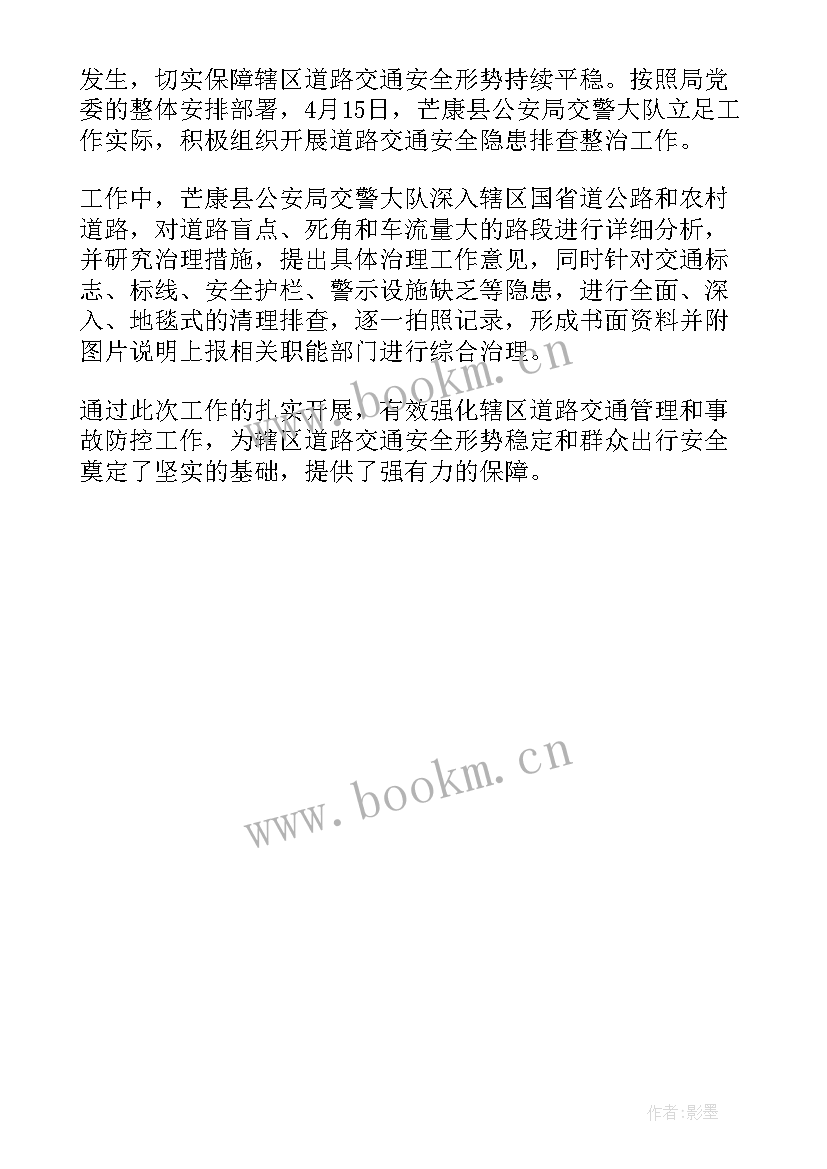 发生，切实保障辖区道路交通安全形势持续平稳。按照局党委的整体安排部署，4月15日，芒康县公安局交警大队立足工作实际，积极组织开展道路交通安全隐患排查整治工作。

工作中，芒康县公安局交警大队深入辖区国省道公路和农村道路，对道路盲点、死角和车流量大的路段进行详细分析，并研究治理措施，提出具体治理工作意见，同时针对交通标志、标线、安全护栏、警示设施缺乏等隐患，进行全面、深入、地毯式的清理排查，逐一拍照记录，形成书面资料并附图片说明上报相关职能部门进行综合治理。

通过此次工作的扎实开展，有效强化辖区道路交通管理和事故防控工作，为辖区道路交通安全形势稳定和群众出行安全奠定了坚实的基础，提供了强有力的保障。

www.bookm.cn

www.bookm.cn

作者:影墨